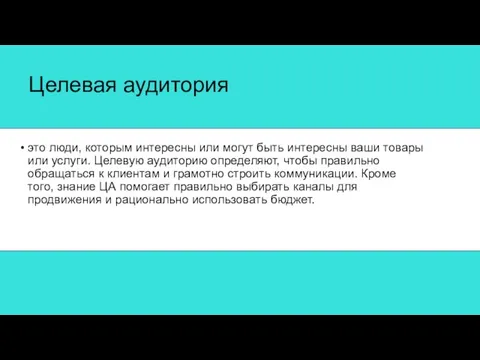 Целевая аудитория

• это люди, которым интересны или могут быть интересны ваши товары или услуги. Целевую аудиторию определяют, чтобы правильно обращаться к клиентам и грамотно строить коммуникации. Кроме того, знание ЦА помогает правильно выбирать каналы для продвижения и рационально использовать бюджет.